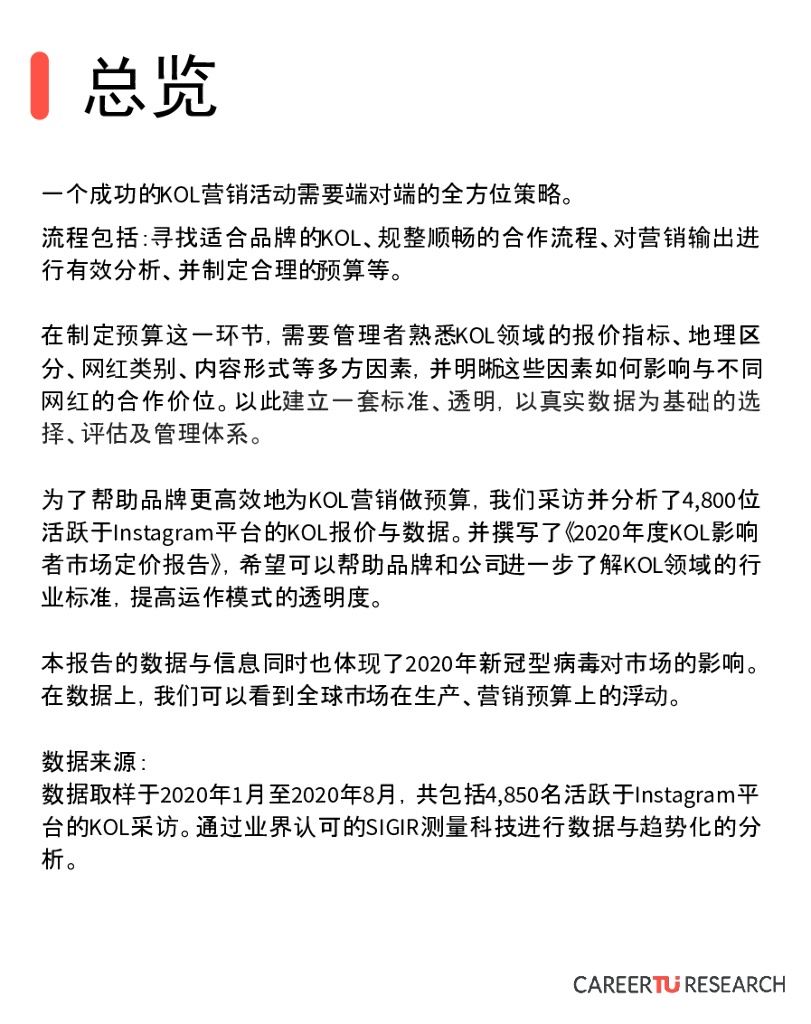 总览

一个成功的KOL营销活动需要端对端的全方位策略。

流程包括：寻找适合品牌的KOL、规整顺畅的合作流程、对营销输出进行有效分析、并制定合理的预算等。

在制定预算这一环节，需要管理者熟悉KOL领域的报价指标、地理区分、网红类别、内容形式等多方因素，并明晰这些因素如何影响与不同网红的合作价位。以此建立一套标准、透明，以真实数据为基础的选择、评估及管理体系。

为了帮助品牌更高效地为KOL营销做预算，我们采访并分析了4,800位活跃于Instagram平台的KOL报价与数据。并撰写了《2020年度KOL影响者市场定价报告》，希望可以帮助品牌和公司进一步了解KOL领域的行业标准，提高运作模式的透明度。

本报告的数据与信息同时也体现了2020年新冠型病毒对市场的影响。在数据上，我们可以看到全球市场在生产、营销预算上的浮动。

数据来源：
数据取样于2020年1月至2020年8月，共包括4,850名活跃于Instagram平台的KOL采访。通过业界认可的SIGIR测量科技进行数据与趋势化的分析。

CAREERTU RESEARCH